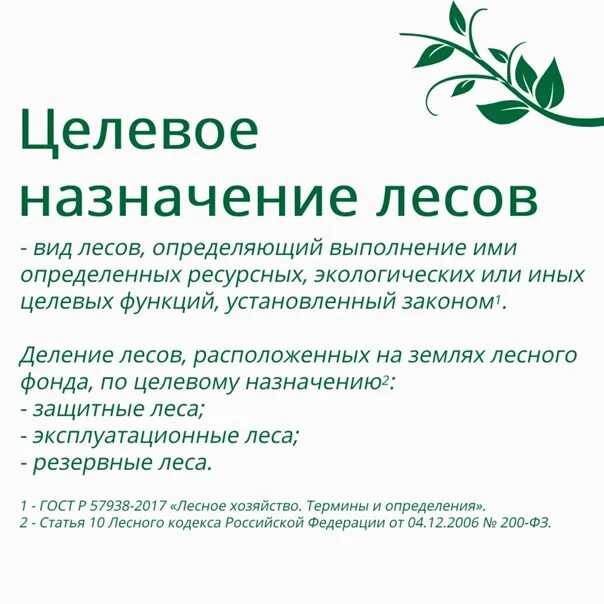 Целевое назначение лесов

- вид лесов, определяющий выполнение ими определенных ресурсных, экологических или иных целевых функций, установленный законом$^1$.

Деление лесов, расположенных на землях лесного фонда, по целевому назначению$^2$:
- защитные леса;
- эксплуатационные леса;
- резервные леса.

1 - ГОСТ Р 57938-2017 «Лесное хозяйство. Термины и определения».
2 - Статья 10 Лесного кодекса Российской Федерации от 04.12.2006 № 200-ФЗ.